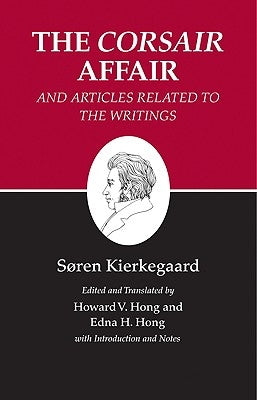 THE CORSAIR AFFAIR

AND ARTICLES RELATED TO THE WRITINGS

Søren Kierkegaard

Edited and Translated by

Howard V. Hong and Edna H. Hong

with Introduction and Notes